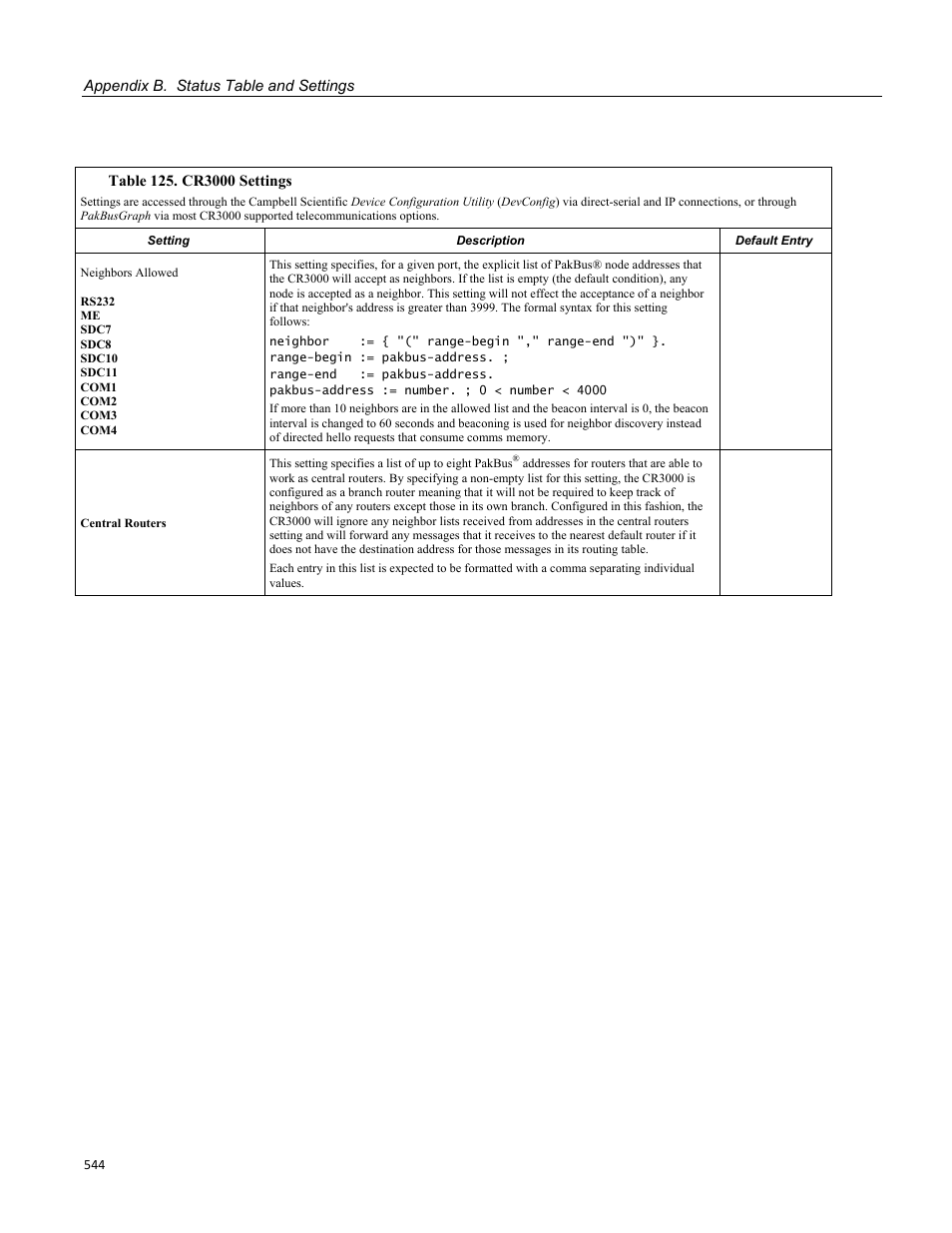 Appendix B. Status Table and Settings

Table 125. CR3000 Settings

Settings are accessed through the Campbell Scientific Device Configuration Utility (DevConfig) via direct-serial and IP connections, or through PakBusGraph via most CR3000 supported telecommunications options.

| Setting | Description | Default Entry |
|---|---|---|
| Neighbors Allowed RS232 ME SDC7 SDC8 SDC10 SDC11 COM1 COM2 COM3 COM4 | This setting specifies, for a given port, the explicit list of PakBus® node addresses that the CR3000 will accept as neighbors. If the list is empty (the default condition), any node is accepted as a neighbor. This setting will not effect the acceptance of a neighbor if that neighbor's address is greater than 3999. The formal syntax for this setting follows: neighbor := { "(" range-begin "," range-end ")" }. range-begin := pakbus-address. ; range-end := pakbus-address. pakbus-address := number. ; 0 < number < 4000 If more than 10 neighbors are in the allowed list and the beacon interval is 0, the beacon interval is changed to 60 seconds and beaconing is used for neighbor discovery instead of directed hello requests that consume comms memory. | |
| Central Routers | This setting specifies a list of up to eight PakBus® addresses for routers that are able to work as central routers. By specifying a non-empty list for this setting, the CR3000 is configured as a branch router meaning that it will not be required to keep track of neighbors of any routers except those in its own branch. Configured in this fashion, the CR3000 will ignore any neighbor lists received from addresses in the central routers setting and will forward any messages that it receives to the nearest default router if it does not have the destination address for those messages in its routing table. Each entry in this list is expected to be formatted with a comma separating individual values. | |

544